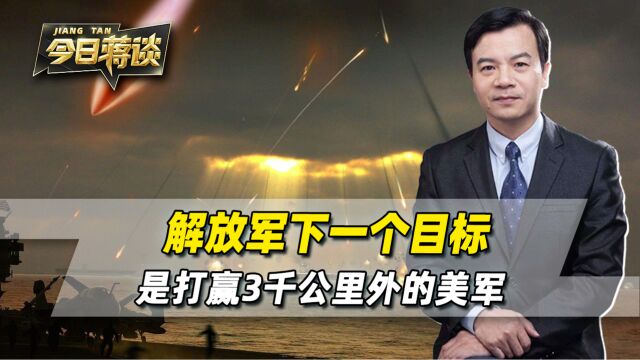 JIANG TAN
今日蒋谈

解放军下一个目标
是打赢3千公里外的美军